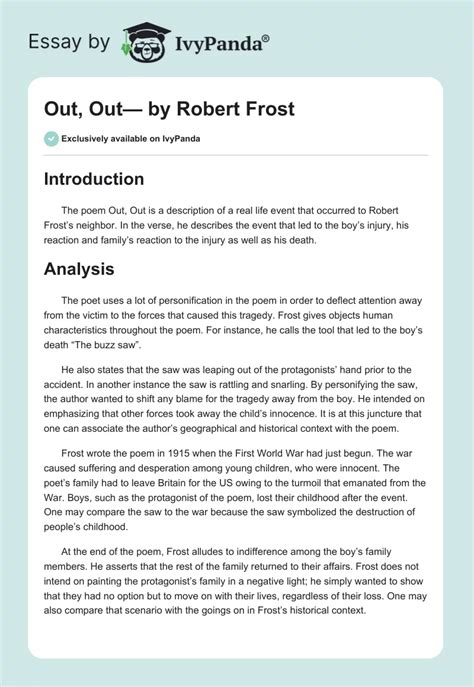 Essay by IvyPanda®

Out, Out— by Robert Frost

Exclusively available on IvyPanda

Introduction

The poem Out, Out is a description of a real life event that occurred to Robert Frost's neighbor. In the verse, he describes the event that led to the boy's injury, his reaction and family's reaction to the injury as well as his death.

Analysis

The poet uses a lot of personification in the poem in order to deflect attention away from the victim to the forces that caused this tragedy. Frost gives objects human characteristics throughout the poem. For instance, he calls the tool that led to the boy's death "The buzz saw".

He also states that the saw was leaping out of the protagonists' hand prior to the accident. In another instance the saw is rattling and snarling. By personifying the saw, the author wanted to shift any blame for the tragedy away from the boy. He intended on emphasizing that other forces took away the child's innocence. It is at this juncture that one can associate the author's geographical and historical context with the poem.

Frost wrote the poem in 1915 when the First World War had just begun. The war caused suffering and desperation among young children, who were innocent. The poet's family had to leave Britain for the US owing to the turmoil that emanated from the War. Boys, such as the protagonist of the poem, lost their childhood after the event. One may compare the saw to the war because the saw symbolized the destruction of people's childhood.

At the end of the poem, Frost alludes to indifference among the boy's family members. He asserts that the rest of the family returned to their affairs. Frost does not intend on painting the protagonist's family in a negative light; he simply wanted to show that they had no option but to move on with their lives, regardless of their loss. One may also compare that scenario with the goings on in Frost's historical context.